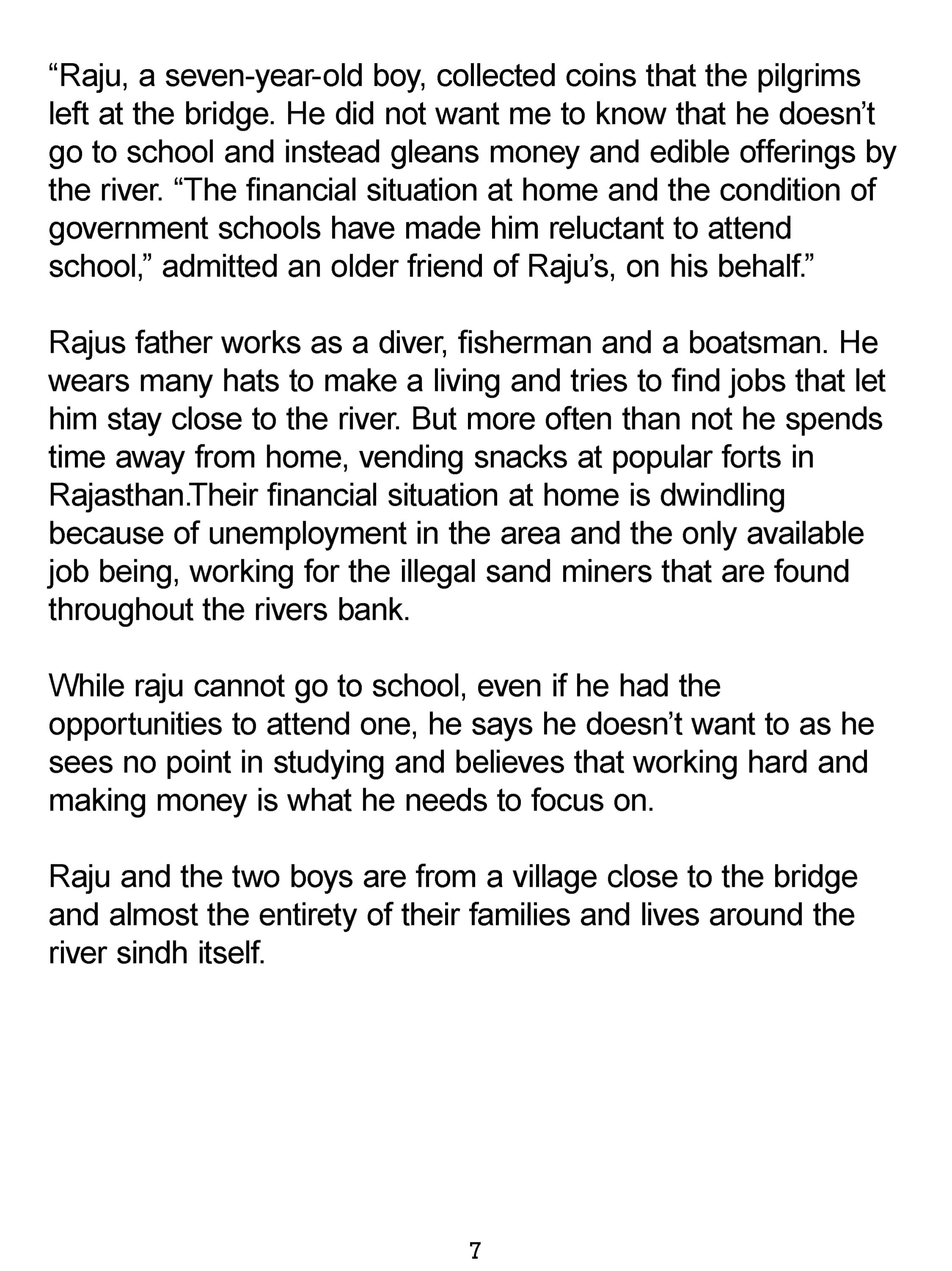 “Raju, a seven-year-old boy, collected coins that the pilgrims left at the bridge. He did not want me to know that he doesn’t go to school and instead gleans money and edible offerings by the river. “The financial situation at home and the condition of government schools have made him reluctant to attend school,” admitted an older friend of Raju’s, on his behalf.”

Rajus father works as a diver, fisherman and a boatsman. He wears many hats to make a living and tries to find jobs that let him stay close to the river. But more often than not he spends time away from home, vending snacks at popular forts in Rajasthan.Their financial situation at home is dwindling because of unemployment in the area and the only available job being, working for the illegal sand miners that are found throughout the rivers bank.

While raju cannot go to school, even if he had the opportunities to attend one, he says he doesn’t want to as he sees no point in studying and believes that working hard and making money is what he needs to focus on.

Raju and the two boys are from a village close to the bridge and almost the entirety of their families and lives around the river sindh itself.

7